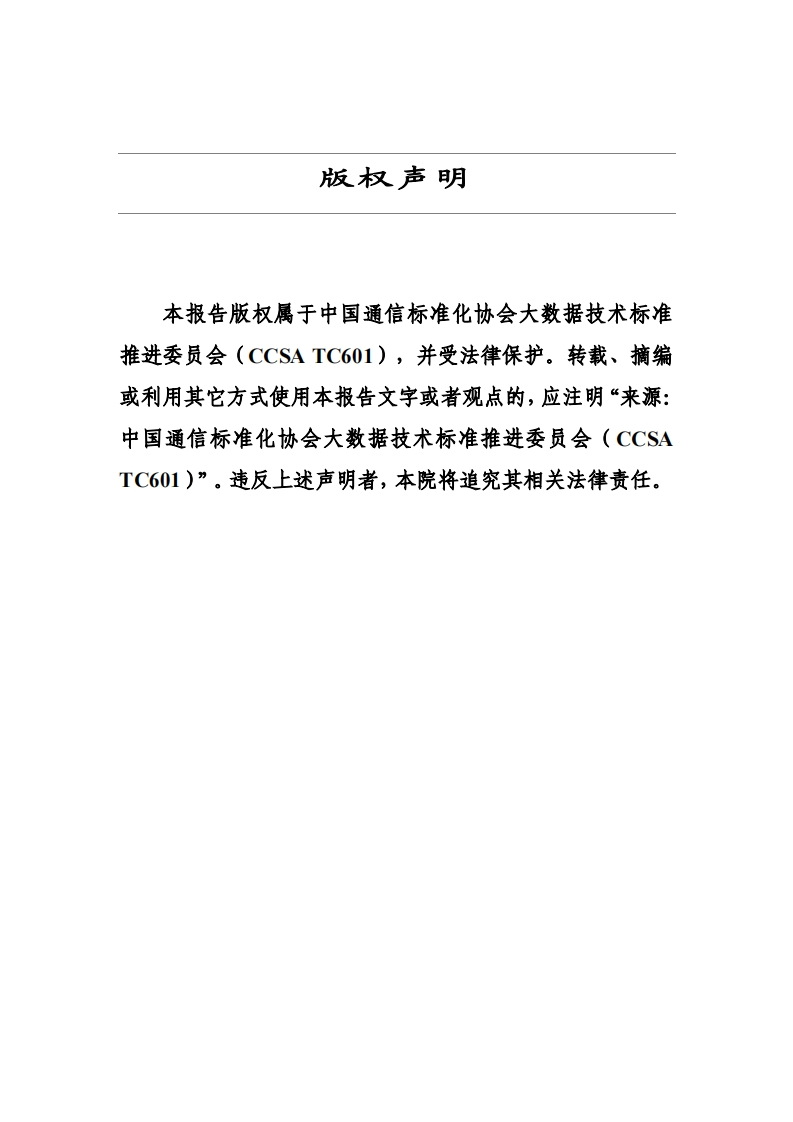 版权声明

本报告版权属于中国通信标准化协会大数据技术标准推进委员会（CCSA TC601），并受法律保护。转载、摘编或利用其它方式使用本报告文字或者观点的，应注明“来源：中国通信标准化协会大数据技术标准推进委员会（CCSA TC601）”。违反上述声明者，本院将追究其相关法律责任。